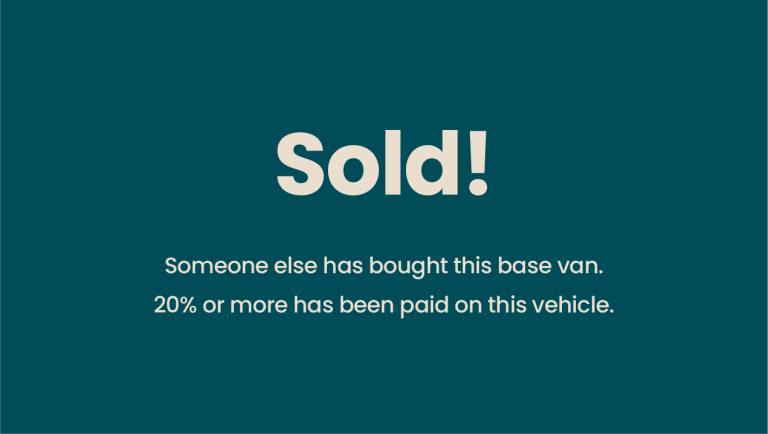 Sold!

Someone else has bought this base van.
20% or more has been paid on this vehicle.